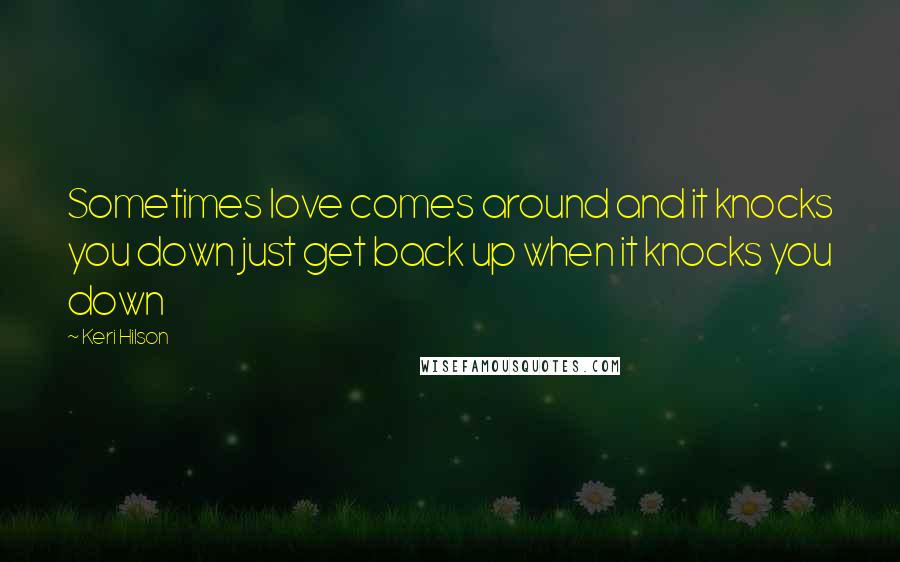 Sometimes love comes around and it knocks you down just get back up when it knocks you down

~ Keri Hilson

WISEFAMOUSQUOTES.COM